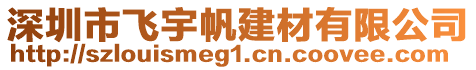 深圳市飞宇帆建材有限公司
http://szlouismeg1.cn.coovee.com